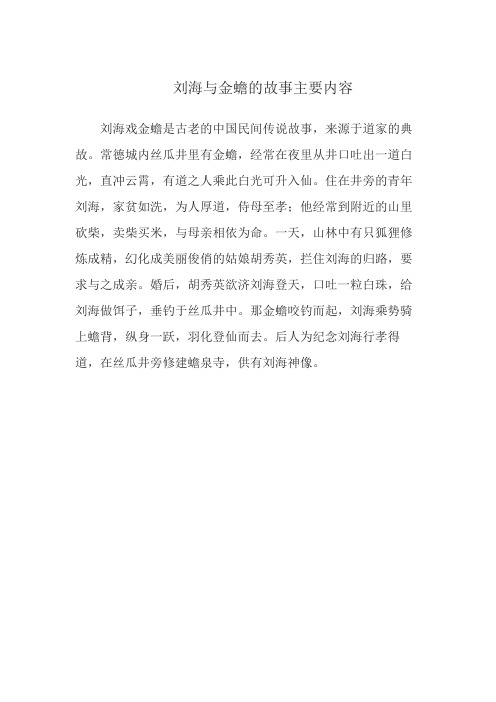 刘海与金蟾的故事主要内容

刘海戏金蟾是古老的中国民间传说故事，来源于道家的典故。常德城内丝瓜井里有金蟾，经常在夜里从井口吐出一道白光，直冲云霄，有道之人乘此白光可升入仙。住在井旁的青年刘海，家贫如洗，为人厚道，侍母至孝；他经常到附近的山里砍柴，卖柴买米，与母亲相依为命。一天，山林中有只狐狸修炼成精，幻化成美丽俊俏的姑娘胡秀英，拦住刘海的归路，要求与之成亲。婚后，胡秀英欲济刘海登天，口吐一粒白珠，给刘海做饵子，垂钓于丝瓜井中。那金蟾咬钓而起，刘海乘势骑上蟾背，纵身一跃，羽化登仙而去。后人为纪念刘海行孝得道，在丝瓜井旁修建蟾泉寺，供有刘海神像。